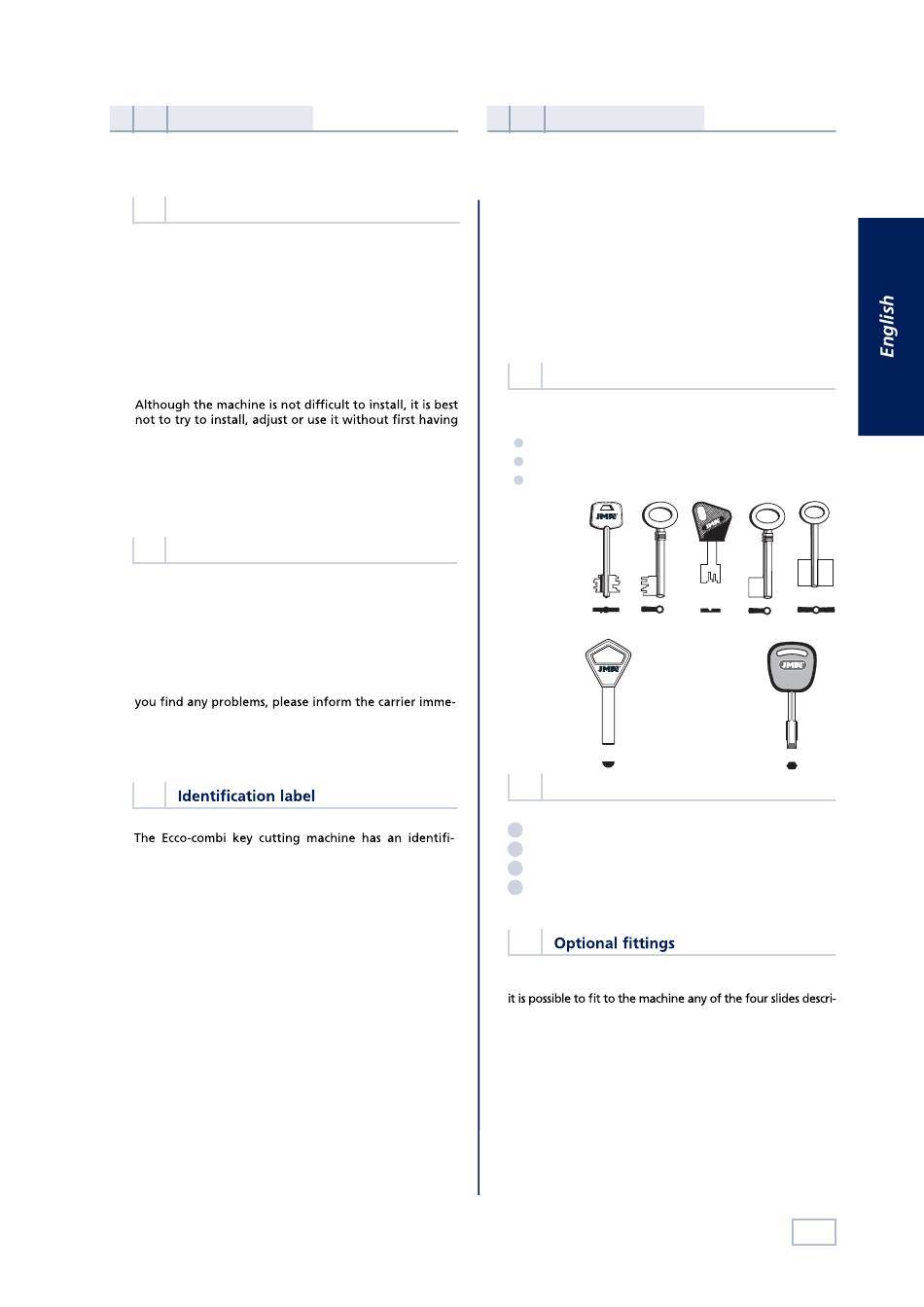 English

Although the machine is not difficult to install, it is best not to try to install, adjust or use it without first having

you find any problems, please inform the carrier imme-

Identification label

The Ecco-combi key cutting machine has an identifi-

JMA

JMA

JMA

JMA

Optional fittings

it is possible to fit to the machine any of the four slides descri-